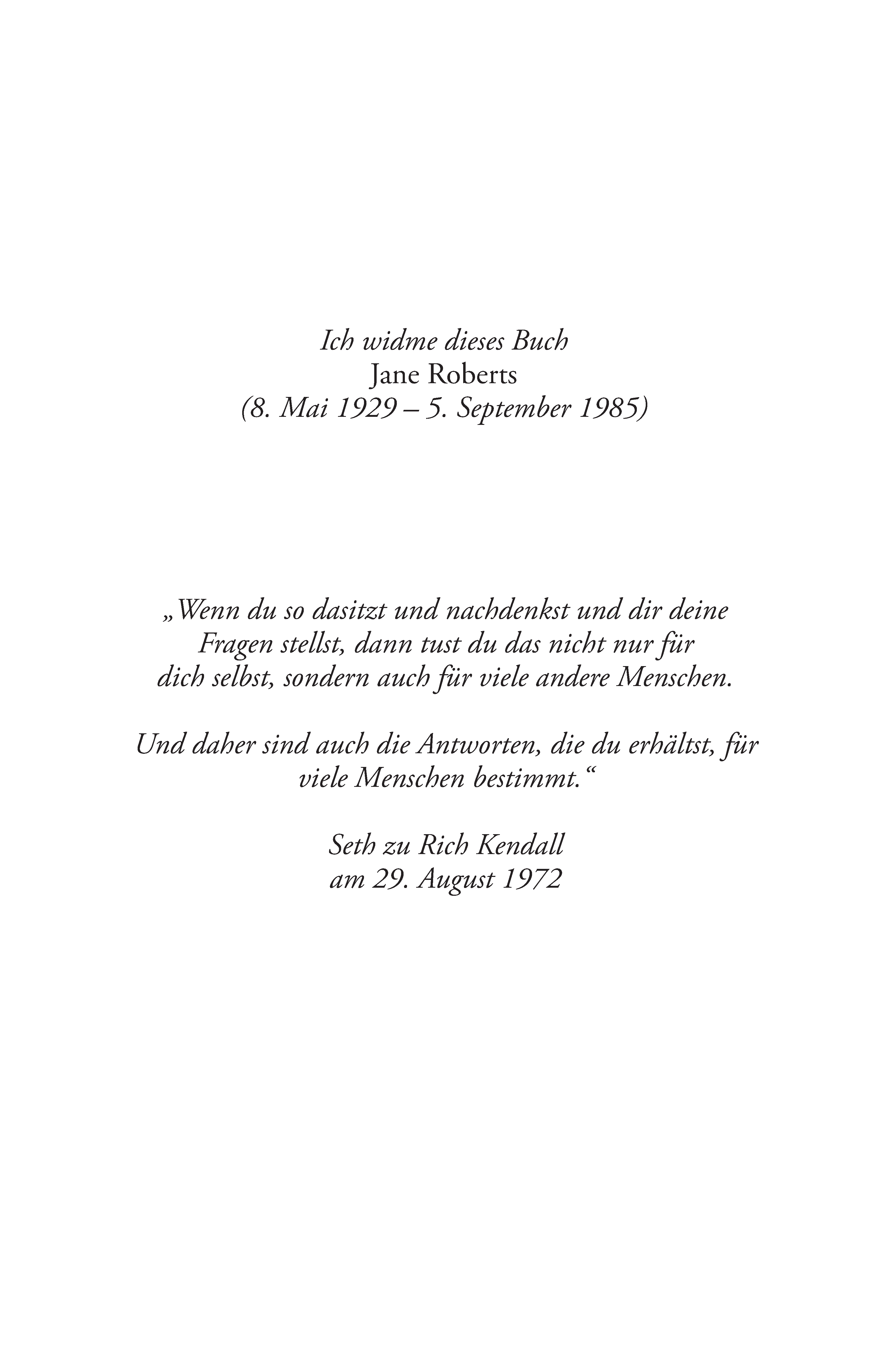 Ich widme dieses Buch
Jane Roberts
(8. Mai 1929 – 5. September 1985)

„Wenn du so dasitzt und nachdenkst und dir deine Fragen stellst, dann tust du das nicht nur für dich selbst, sondern auch für viele andere Menschen.

Und daher sind auch die Antworten, die du erhältst, für viele Menschen bestimmt.“

Seth zu Rich Kendall
am 29. August 1972